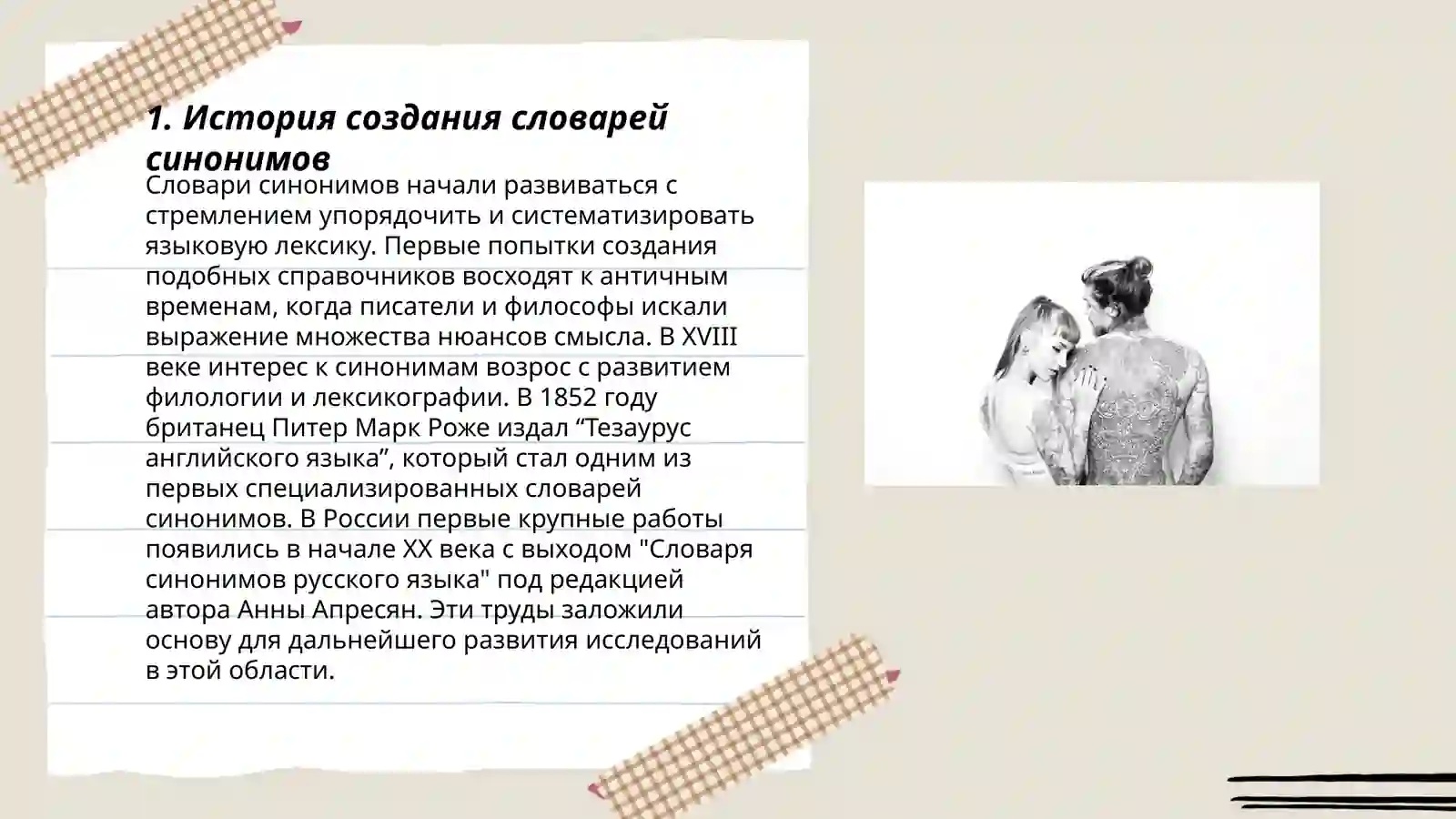 1. История создания словарей синонимов

Словари синонимов начали развиваться с стремлением упорядочить и систематизировать языковую лексику. Первые попытки создания подобных справочников восходят к античным временам, когда писатели и философы искали выражение множества нюансов смысла. В XVIII веке интерес к синонимам возрос с развитием филологии и лексикографии. В 1852 году британец Питер Марк Роже издал “Тезаурус английского языка”, который стал одним из первых специализированных словарей синонимов. В России первые крупные работы появились в начале XX века с выходом "Словаря синонимов русского языка" под редакцией автора Анны Апресян. Эти труды заложили основу для дальнейшего развития исследований в этой области.